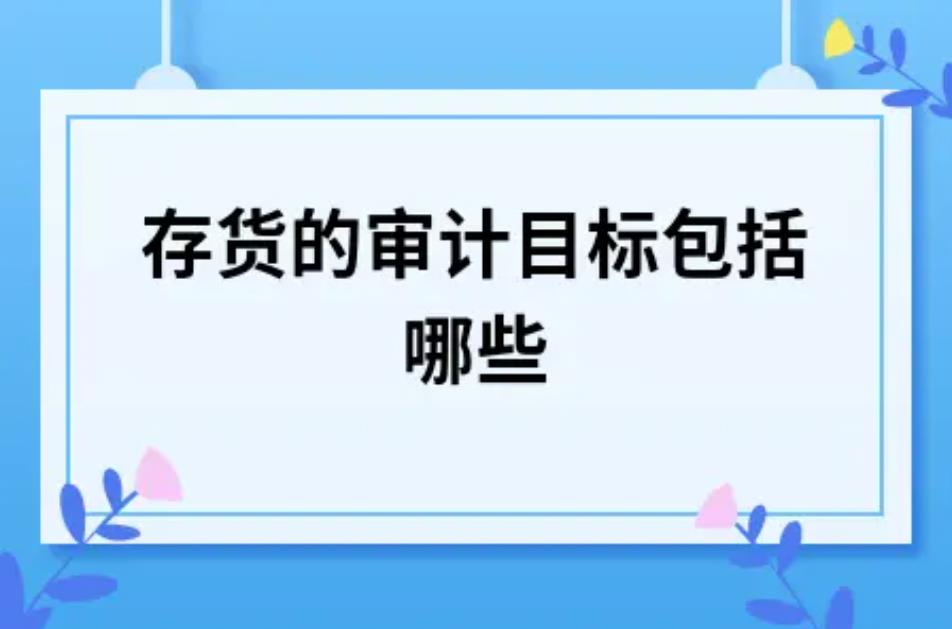 存货的审计目标包括哪些